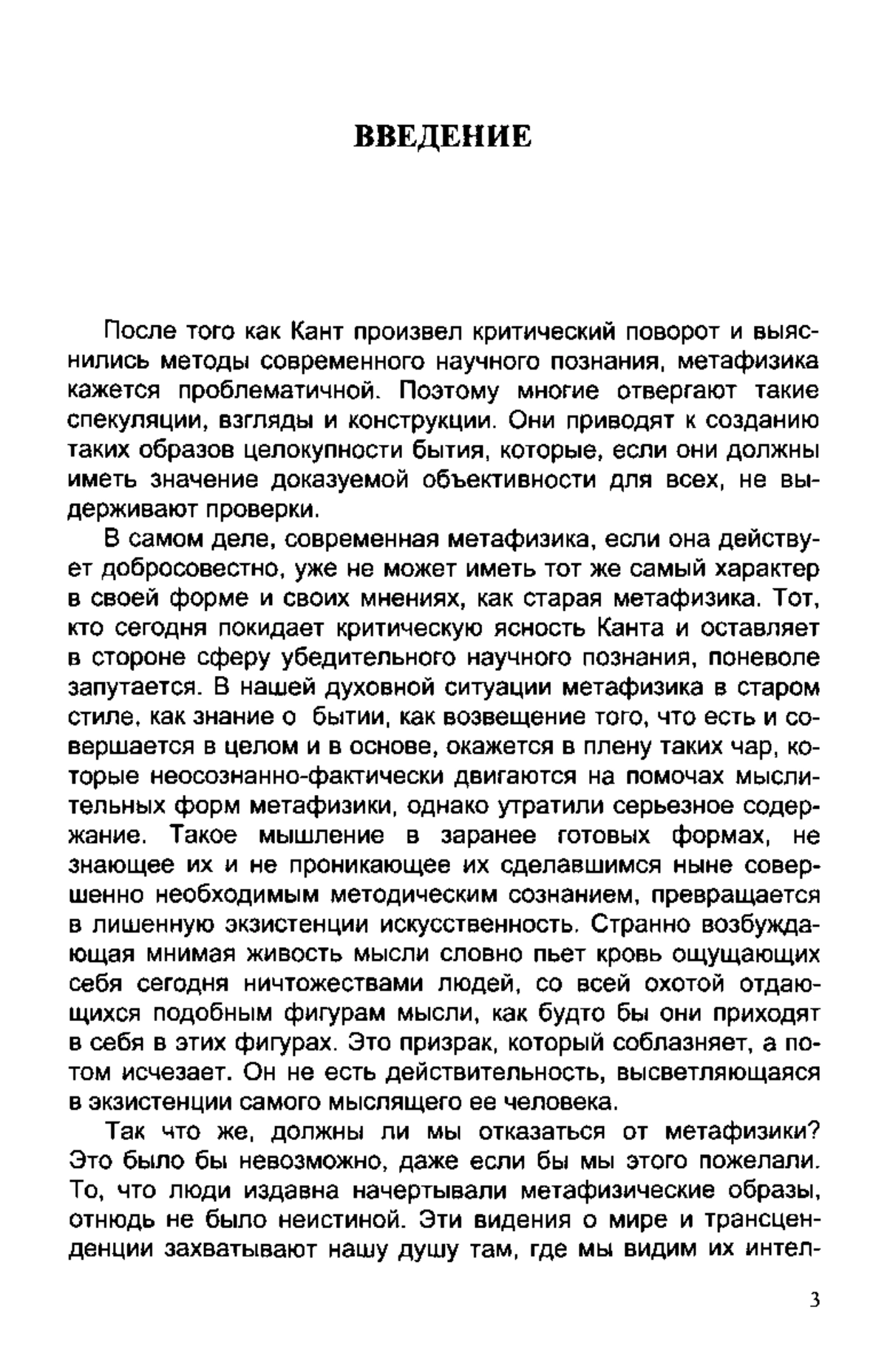 ВВЕДЕНИЕ

После того как Кант произвел критический поворот и выяснились методы современного научного познания, метафизика кажется проблематичной. Поэтому многие отвергают такие спекуляции, взгляды и конструкции. Они приводят к созданию таких образов целокупности бытия, которые, если они должны иметь значение доказуемой объективности для всех, не выдерживают проверки.

В самом деле, современная метафизика, если она действует добросовестно, уже не может иметь тот же самый характер в своей форме и своих мнениях, как старая метафизика. Тот, кто сегодня покидает критическую ясность Канта и оставляет в стороне сферу убедительного научного познания, поневоле запутается. В нашей духовной ситуации метафизика в старом стиле, как знание о бытии, как возвещение того, что есть и совершается в целом и в основе, окажется в плену таких чар, которые неосознанно-фактически двигаются на помочах мыслительных форм метафизики, однако утратили серьезное содержание. Такое мышление в заранее готовых формах, не знающее их и не проникающее их сделавшимся ныне совершенно необходимым методическим сознанием, превращается в лишенную экзистенции искусственность. Странно возбуждающая мнимая живость мысли словно пьет кровь ощущающих себя сегодня ничтожествами людей, со всей охотой отдающихся подобным фигурам мысли, как будто бы они приходят в себя в этих фигурах. Это призрак, который соблазняет, а потом исчезает. Он не есть действительность, высветляющаяся в экзистенции самого мыслящего ее человека.

Так что же, должны ли мы отказаться от метафизики? Это было бы невозможно, даже если бы мы этого пожелали. То, что люди издавна начертывали метафизические образы, отнюдь не было неистиной. Эти видения о мире и трансценденции захватывают нашу душу там, где мы видим их интел-

3